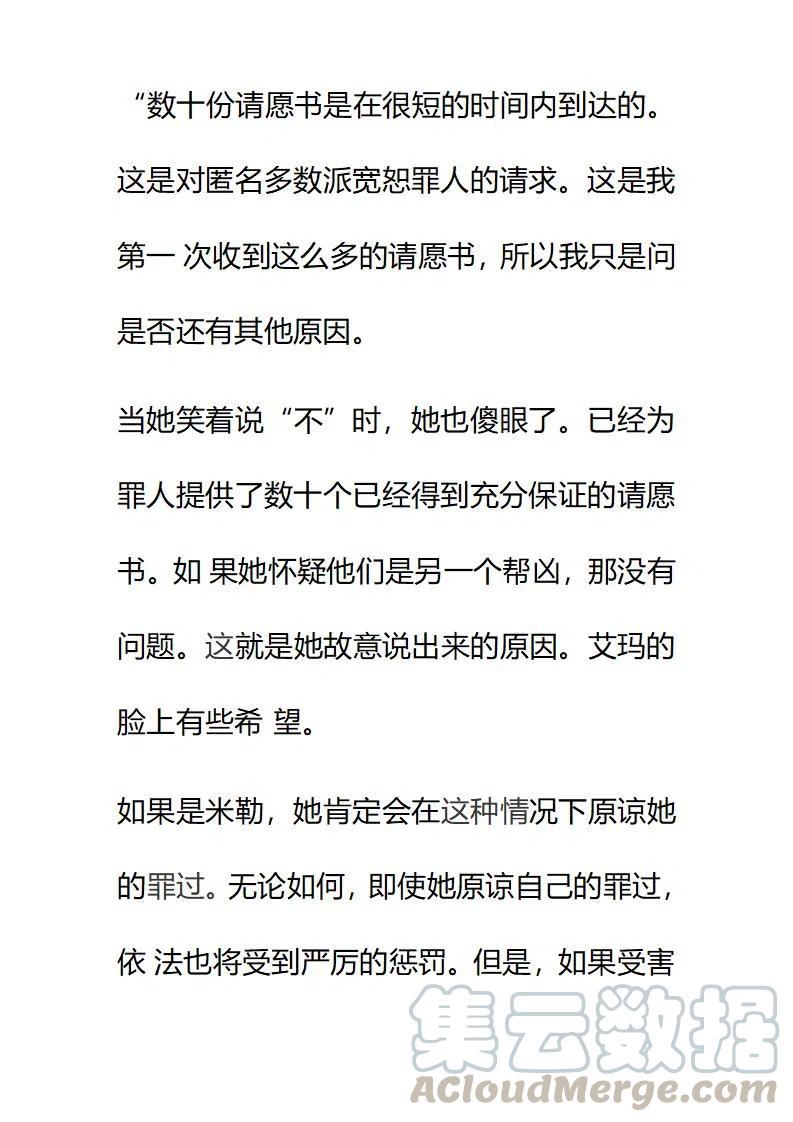 “数十份请愿书是在很短的时间内到达的。这是对匿名多数派宽恕罪人的请求。这是我第一 次收到这么多的请愿书，所以我只是问是否还有其他原因。

当她笑着说“不”时，她也傻眼了。已经为罪人提供了数十个已经得到充分保证的请愿书。如 果她怀疑他们是另一个帮凶，那没有问题。这就是她故意说出来的原因。艾玛的脸上有些希 望。

如果是米勒，她肯定会在这种情况下原谅她的罪过。无论如何，即使她原谅自己的罪过，依 法也将受到严厉的惩罚。但是，如果受害

集云数据
ACloudMerge.com